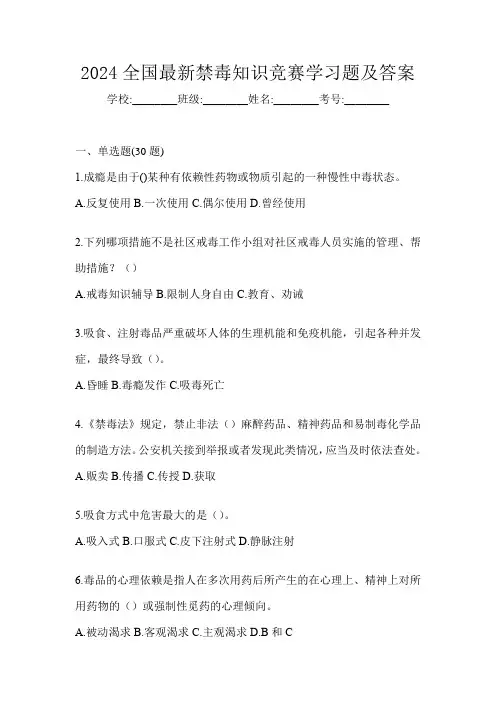 2024 全国最新禁毒知识竞赛学习题及答案

学校:________班级:________姓名:________考号:________

一、单选题(30 题)

1.成瘾是由于()某种有依赖性药物或物质引起的一种慢性中毒状态。

A.反复使用 B.一次使用 C.偶尔使用 D.曾经使用

2.下列哪项措施不是社区戒毒工作小组对社区戒毒人员实施的管理、帮助措施？（）

A.戒毒知识辅导 B.限制人身自由 C.教育、劝诫

3.吸食、注射毒品严重破坏人体的生理机能和免疫机能，引起各种并发症，最终导致（）。

A.昏睡 B.毒瘾发作 C.吸毒死亡

4.《禁毒法》规定，禁止非法（）麻醉药品、精神药品和易制毒化学品的制造方法。公安机关接到举报或者发现此类情况，应当及时依法查处。

A.贩卖 B.传播 C.传授 D.获取

5.吸食方式中危害最大的是（）。

A.吸入式 B.口服式 C.皮下注射式 D.静脉注射

6.毒品的心理依赖是指人在多次用药后所产生的在心理上、精神上对所用药物的（）或强制性觅药的心理倾向。

A.被动渴求 B.客观渴求 C.主观渴求 D.B 和 C